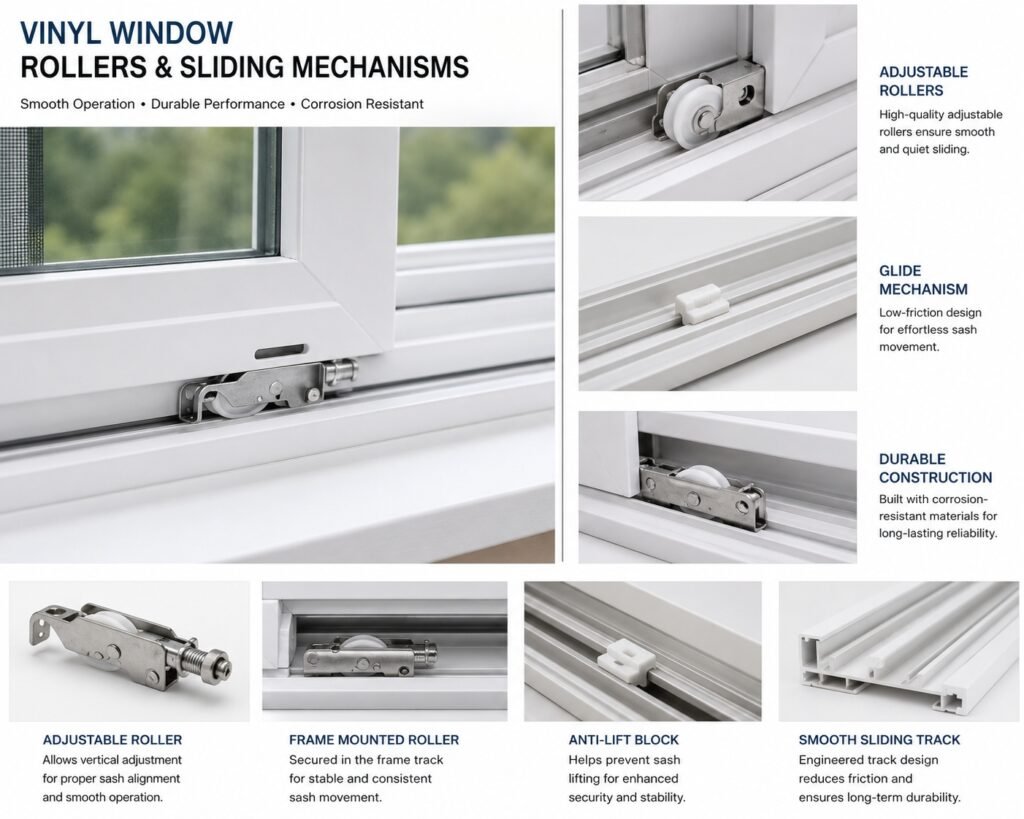 VINYL WINDOW
ROLLERS & SLIDING MECHANISMS

Smooth Operation • Durable Performance • Corrosion Resistant

ADJUSTABLE ROLLERS
High-quality adjustable rollers ensure smooth and quiet sliding.

GLIDE MECHANISM
Low-friction design for effortless sash movement.

DURABLE CONSTRUCTION
Built with corrosion-resistant materials for long-lasting reliability.

ADJUSTABLE ROLLER
Allows vertical adjustment for proper sash alignment and smooth operation.

FRAME MOUNTED ROLLER
Secured in the frame track for stable and consistent sash movement.

ANTI-LIFT BLOCK
Helps prevent sash lifting for enhanced security and stability.

SMOOTH SLIDING TRACK
Engineered track design reduces friction and ensures long-term durability.